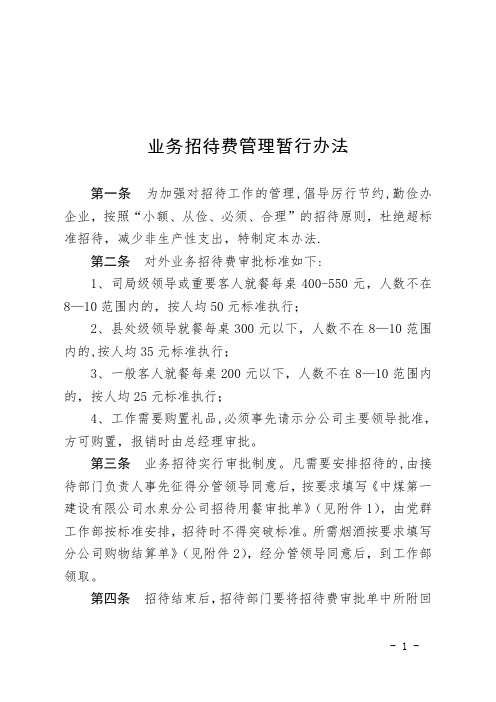 业务招待费管理暂行办法

第一条 为加强对招待工作的管理，倡导厉行节约，勤俭办企业，按照“小额、从俭、必须、合理”的招待原则，杜绝超标准招待，减少非生产性支出，特制定本办法.

第二条 对外业务招待费审批标准如下：

1、司局级领导或重要客人就餐每桌400-550元，人数不在8—10范围内的，按人均50元标准执行；

2、县处级领导就餐每桌300元以下，人数不在8—10范围内的，按人均35元标准执行；

3、一般客人就餐每桌200元以下，人数不在8—10范围内的，按人均25元标准执行；

4、工作需要购置礼品，必须事先请示分公司主要领导批准，方可购置，报销时由总经理审批。

第三条 业务招待实行审批制度。凡需要安排招待的，由接待部门负责人事先征得分管领导同意后，按要求填写《中煤第一建设有限公司水泉分公司招待用餐审批单》（见附件1），由党群工作部按标准安排，招待时不得突破标准。所需烟酒按要求填写分公司购物结算单》（见附件2），经分管领导同意后，到工作部领取。

第四条 招待结束后，招待部门要将招待费审批单中所附回

- 1 -